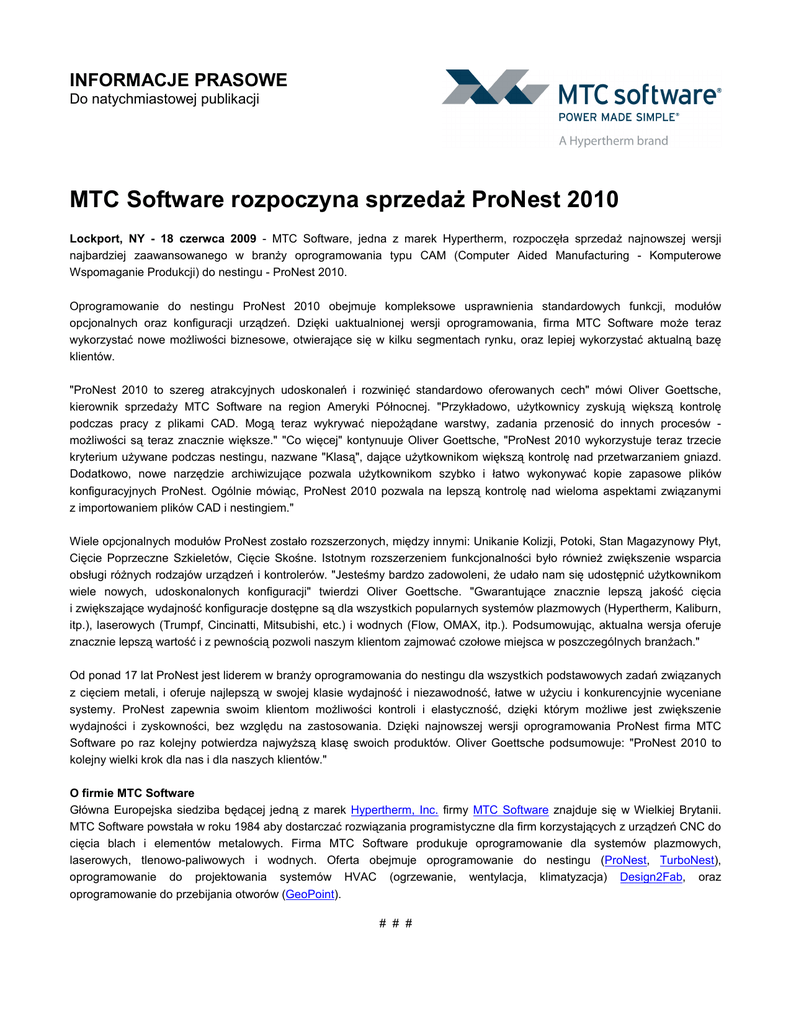 INFORMACJE PRASOWE
Do natychmiastowej publikacji

MTC software®
POWER MADE SIMPLE®
A Hypertherm brand

MTC Software rozpoczyna sprzedaż ProNest 2010

Lockport, NY - 18 czerwca 2009 - MTC Software, jedna z marek Hypertherm, rozpoczęła sprzedaż najnowszej wersji najbardziej zaawansowanego w branży oprogramowania typu CAM (Computer Aided Manufacturing - Komputerowe Wspomaganie Produkcji) do nestingu - ProNest 2010.

Oprogramowanie do nestingu ProNest 2010 obejmuje kompleksowe usprawnienia standardowych funkcji, modułów opcjonalnych oraz konfiguracji urządzeń. Dzięki uaktualnionej wersji oprogramowania, firma MTC Software może teraz wykorzystać nowe możliwości biznesowe, otwierające się w kilku segmentach rynku, oraz lepiej wykorzystać aktualną bazę klientów.

"ProNest 2010 to szereg atrakcyjnych udoskonaleń i rozwinięć standardowo oferowanych cech" mówi Oliver Goettsche, kierownik sprzedaży MTC Software na region Ameryki Północnej. "Przykładowo, użytkownicy zyskują większą kontrolę podczas pracy z plikami CAD. Mogą teraz wykrywać niepożądane warstwy, zadania przenosić do innych procesów - możliwości są teraz znacznie większe." "Co więcej" kontynuuje Oliver Goettsche, "ProNest 2010 wykorzystuje teraz trzecie kryterium używane podczas nestingu, nazwane "Klasą", dające użytkownikom większą kontrolę nad przetwarzaniem gniazd. Dodatkowo, nowe narzędzie archiwizujące pozwala użytkownikom szybko i łatwo wykonywać kopie zapasowe plików konfiguracyjnych ProNest. Ogólnie mówiąc, ProNest 2010 pozwala na lepszą kontrolę nad wieloma aspektami związanymi z importowaniem plików CAD i nestingiem."

Wiele opcjonalnych modułów ProNest zostało rozszerzonych, między innymi: Unikanie Kolizji, Potoki, Stan Magazynowy Płyt, Cięcie Poprzeczne Szkieletów, Cięcie Skośne. Istotnym rozszerzeniem funkcjonalności było również zwiększenie wsparcia obsługi różnych rodzajów urządzeń i kontrolerów. "Jesteśmy bardzo zadowoleni, że udało nam się udostępnić użytkownikom wiele nowych, udoskonalonych konfiguracji" twierdzi Oliver Goettsche. "Gwarantujące znacznie lepszą jakość cięcia i zwiększające wydajność konfiguracje dostępne są dla wszystkich popularnych systemów plazmowych (Hypertherm, Kaliburn, itp.), laserowych (Trumpf, Cincinatti, Mitsubishi, etc.) i wodnych (Flow, OMAX, itp.). Podsumowując, aktualna wersja oferuje znacznie lepszą wartość i z pewnością pozwoli naszym klientom zajmować czołowe miejsca w poszczególnych branżach."

Od ponad 17 lat ProNest jest liderem w branży oprogramowania do nestingu dla wszystkich podstawowych zadań związanych z cięciem metali, i oferuje najlepszą w swojej klasie wydajność i niezawodność, łatwe w użyciu i konkurencyjnie wyceniane systemy. ProNest zapewnia swoim klientom możliwości kontroli i elastyczność, dzięki którym możliwe jest zwiększenie wydajności i zyskowności, bez względu na zastosowania. Dzięki najnowszej wersji oprogramowania ProNest firma MTC Software po raz kolejny potwierdza najwyższą klasę swoich produktów. Oliver Goettsche podsumowuje: "ProNest 2010 to kolejny wielki krok dla nas i dla naszych klientów."

O firmie MTC Software
Główna Europejska siedziba będącej jedną z marek Hypertherm, Inc. firmy MTC Software znajduje się w Wielkiej Brytanii. MTC Software powstała w roku 1984 aby dostarczać rozwiązania programistyczne dla firm korzystających z urządzeń CNC do cięcia blach i elementów metalowych. Firma MTC Software produkuje oprogramowanie dla systemów plazmowych, laserowych, tlenowo-paliwowych i wodnych. Oferta obejmuje oprogramowanie do nestingu (ProNest, TurboNest), oprogramowanie do projektowania systemów HVAC (ogrzewanie, wentylacja, klimatyzacja) Design2Fab, oraz oprogramowanie do przebijania otworów (GeoPoint).

# # #